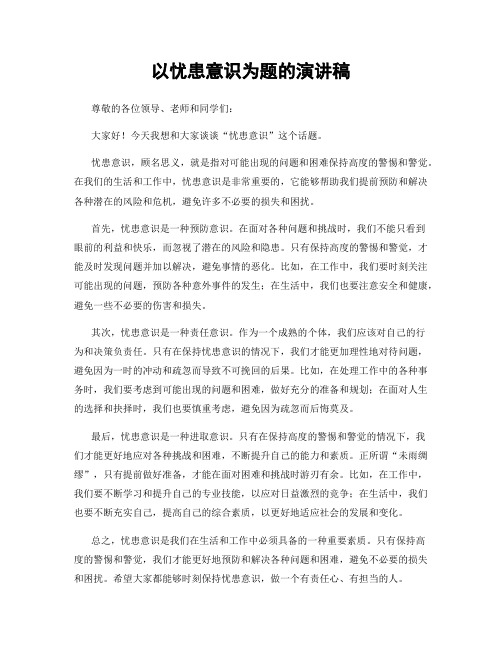 以忧患意识为题的演讲稿

尊敬的各位领导、老师和同学们：

大家好！今天我想和大家谈谈“忧患意识”这个话题。

忧患意识，顾名思义，就是指对可能出现的问题和困难保持高度的警惕和警觉。在我们的生活和工作中，忧患意识是非常重要的，它能够帮助我们提前预防和解决各种潜在的风险和危机，避免许多不必要的损失和困扰。

首先，忧患意识是一种预防意识。在面对各种问题和挑战时，我们不能只看到眼前的利益和快乐，而忽视了潜在的风险和隐患。只有保持高度的警惕和警觉，才能及时发现问题并加以解决，避免事情的恶化。比如，在工作中，我们要时刻关注可能出现的问题，预防各种意外事件的发生；在生活中，我们也要注意安全和健康，避免一些不必要的伤害和损失。

其次，忧患意识是一种责任意识。作为一个成熟的个体，我们应该对自己的行为和决策负责任。只有在保持忧患意识的情况下，我们才能更加理性地对待问题，避免因为一时的冲动和疏忽而导致不可挽回的后果。比如，在处理工作中的各种事务时，我们要考虑到可能出现的问题和困难，做好充分的准备和规划；在面对人生的选择和抉择时，我们也要慎重考虑，避免因为疏忽而后悔莫及。

最后，忧患意识是一种进取意识。只有在保持高度的警惕和警觉的情况下，我们才能更好地应对各种挑战和困难，不断提升自己的能力和素质。正所谓“未雨绸缪”，只有提前做好准备，才能在面对困难和挑战时游刃有余。比如，在工作中，我们要不断学习和提升自己的专业技能，以应对日益激烈的竞争；在生活中，我们也要不断充实自己，提高自己的综合素质，以更好地适应社会的发展和变化。

总之，忧患意识是我们在生活和工作中必须具备的一种重要素质。只有保持高度的警惕和警觉，我们才能更好地预防和解决各种问题和困难，避免不必要的损失和困扰。希望大家都能够时刻保持忧患意识，做一个有责任心、有担当的人。